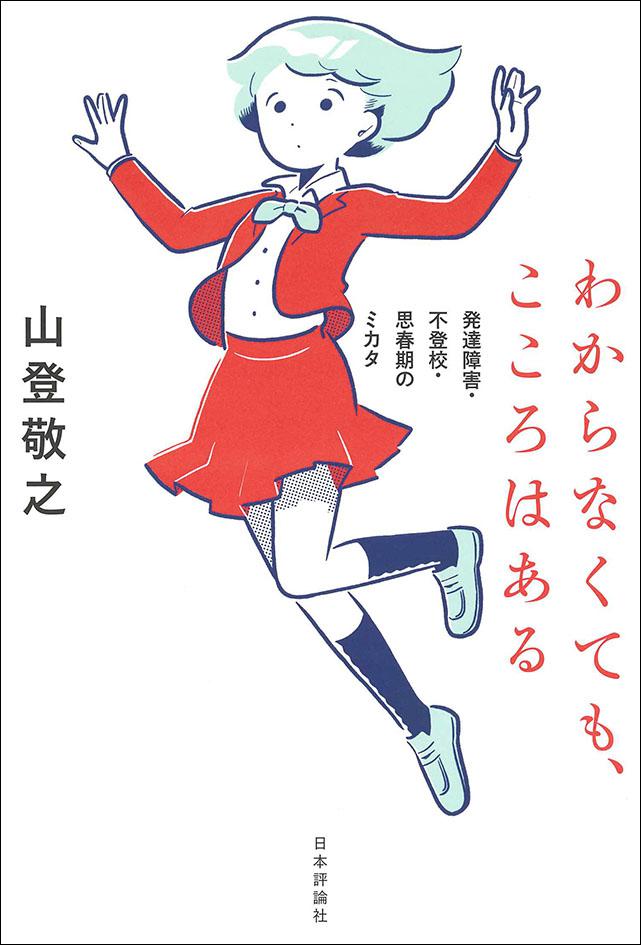 わからなくても、こころはある

発達障害・不登校・思春期のミカタ

山登敬之

日本評論社